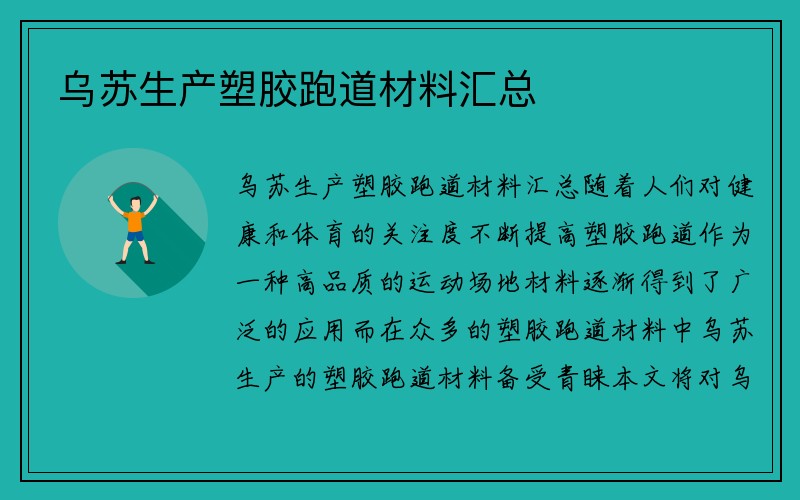 乌苏生产塑胶跑道材料汇总

乌苏生产塑胶跑道材料汇总随着人们对健康和体育的关注度不断提高塑胶跑道作为一种高品质的运动场地材料逐渐得到了广泛的应用而在众多的塑胶跑道材料中乌苏生产的塑胶跑道材料备受青睐本文将对乌